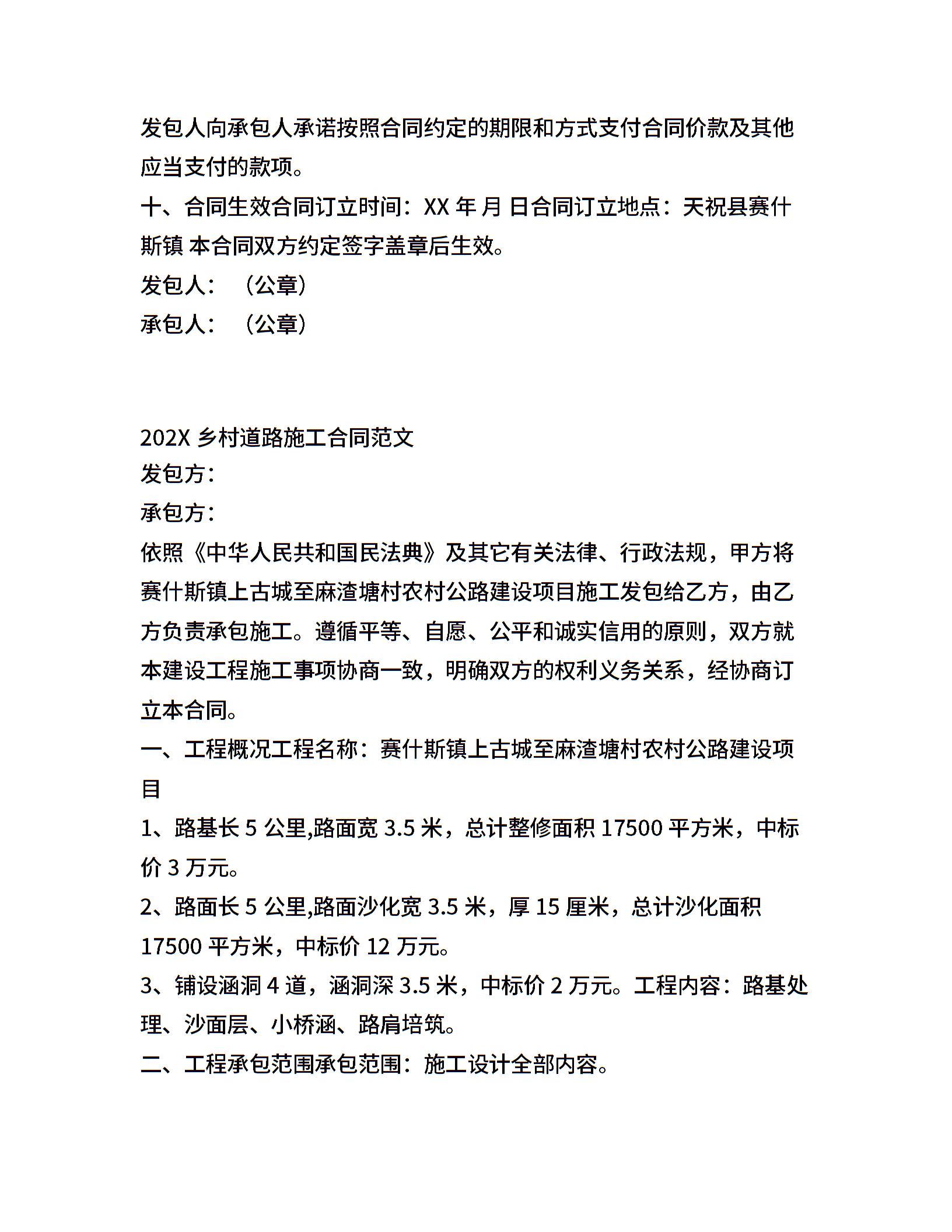 发包人向承包人承诺按照合同约定的期限和方式支付合同价款及其他应当支付的款项。
十、合同生效合同订立时间：XX 年 月 日合同订立地点：天祝县赛什斯镇 本合同双方约定签字盖章后生效。
发包人：（公章）
承包人：（公章）

202X 乡村道路施工合同范文
发包方：
承包方：
依照《中华人民共和国民法典》及其它有关法律、行政法规，甲方将赛什斯镇上古城至麻渣塘村农村公路建设项目施工发包给乙方，由乙方负责承包施工。遵循平等、自愿、公平和诚实信用的原则，双方就本建设工程施工事项协商一致，明确双方的权利义务关系，经协商订立本合同。
一、工程概况工程名称：赛什斯镇上古城至麻渣塘村农村公路建设项目
1、路基长 5 公里,路面宽 3.5 米，总计整修面积 17500 平方米，中标价 3 万元。
2、路面长 5 公里,路面沙化宽 3.5 米，厚 15 厘米，总计沙化面积 17500 平方米，中标价 12 万元。
3、铺设涵洞 4 道，涵洞深 3.5 米，中标价 2 万元。工程内容：路基处理、沙面层、小桥涵、路肩培筑。
二、工程承包范围承包范围：施工设计全部内容。